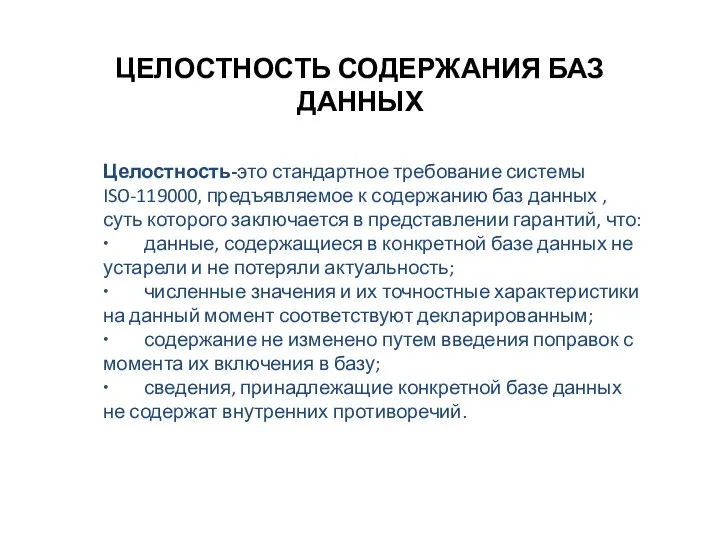 ЦЕЛОСТНОСТЬ СОДЕРЖАНИЯ БАЗ ДАННЫХ

Целостность-это стандартное требование системы ISO-119000, предъявляемое к содержанию баз данных , суть которого заключается в представлении гарантий, что:
• данные, содержащиеся в конкретной базе данных не устарели и не потеряли актуальность;
• численные значения и их точностные характеристики на данный момент соответствуют декларированным;
• содержание не изменено путем введения поправок с момента их включения в базу;
• сведения, принадлежащие конкретной базе данных не содержат внутренних противоречий.